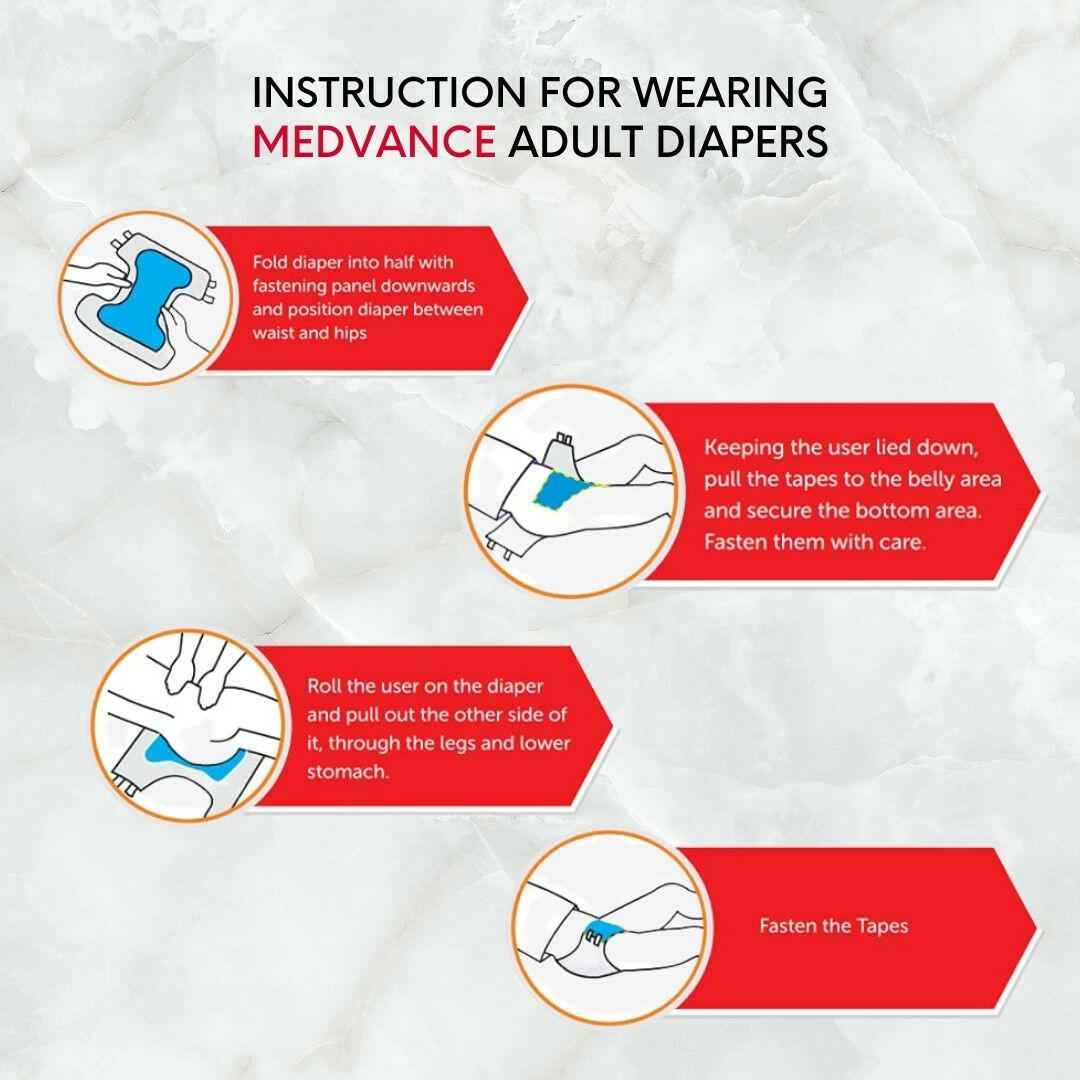 INSTRUCTION FOR WEARING
MEDVANCE ADULT DIAPERS

Fold diaper into half with fastening panel downwards and position diaper between waist and hips

Keeping the user lied down, pull the tapes to the belly area and secure the bottom area. Fasten them with care.

Roll the user on the diaper and pull out the other side of it, through the legs and lower stomach.

Fasten the Tapes